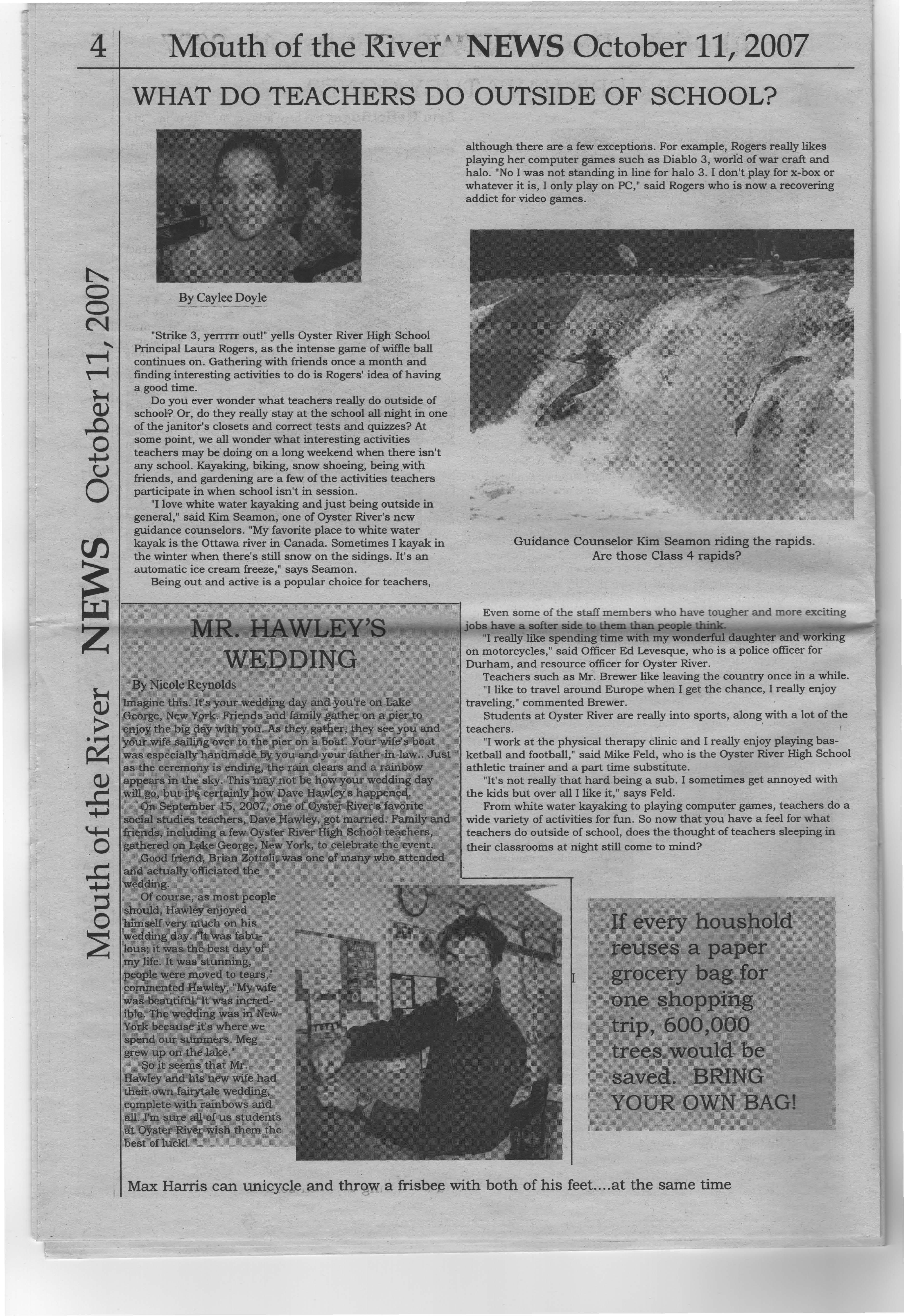 4 Mouth of the River NEWS October 11, 2007

Mouth of the River NEWS October 11, 2007

WHAT DO TEACHERS DO OUTSIDE OF SCHOOL?

By Caylee Doyle

"Strike 3, yerrrrr out!" yells Oyster River High School Principal Laura Rogers, as the intense game of wiffle ball continues on. Gathering with friends once a month and finding interesting activities to do is Rogers' idea of having a good time.

Do you ever wonder what teachers really do outside of school? Or, do they really stay at the school all night in one of the janitor's closets and correct tests and quizzes? At some point, we all wonder what interesting activities teachers may be doing on a long weekend when there isn't any school. Kayaking, biking, snow shoeing, being with friends, and gardening are a few of the activities teachers participate in when school isn't in session.

"I love white water kayaking and just being outside in general," said Kim Seamon, one of Oyster River's new guidance counselors. "My favorite place to white water kayak is the Ottawa river in Canada. Sometimes I kayak in the winter when there's still snow on the sidings. It's an automatic ice cream freeze," says Seamon.

Being out and active is a popular choice for teachers, although there are a few exceptions. For example, Rogers really likes playing her computer games such as Diablo 3, world of war craft and halo. "No I was not standing in line for halo 3. I don't play for x-box or whatever it is, I only play on PC," said Rogers who is now a recovering addict for video games.

Guidance Counselor Kim Seamon riding the rapids. Are those Class 4 rapids?

Even some of the staff members who have tougher and more exciting jobs have a softer side to them than people think.

"I really like spending time with my wonderful daughter and working on motorcycles," said Officer Ed Levesque, who is a police officer for Durham, and resource officer for Oyster River.

Teachers such as Mr. Brewer like leaving the country once in a while.

"I like to travel around Europe when I get the chance, I really enjoy traveling," commented Brewer.

Students at Oyster River are really into sports, along with a lot of the teachers.

"I work at the physical therapy clinic and I really enjoy playing basketball and football," said Mike Feld, who is the Oyster River High School athletic trainer and a part time substitute.

"It's not really that hard being a sub. I sometimes get annoyed with the kids but over all I like it," says Feld.

From white water kayaking to playing computer games, teachers do a wide variety of activities for fun. So now that you have a feel for what teachers do outside of school, does the thought of teachers sleeping in their classrooms at night still come to mind?

MR. HAWLEY'S WEDDING

By Nicole Reynolds

Imagine this. It's your wedding day and you're on Lake George, New York. Friends and family gather on a pier to enjoy the big day with you. As they gather, they see you and your wife sailing over to the pier on a boat. Your wife's boat was especially handmade by you and your father-in-law.. Just as the ceremony is ending, the rain clears and a rainbow appears in the sky. This may not be how your wedding day will go, but it's certainly how Dave Hawley's happened.

On September 15, 2007, one of Oyster River's favorite social studies teachers, Dave Hawley, got married. Family and friends, including a few Oyster River High School teachers, gathered on Lake George, New York, to celebrate the event.

Good friend, Brian Zottoli, was one of many who attended and actually officiated the wedding.

Of course, as most people should, Hawley enjoyed himself very much on his wedding day. "It was fabulous; it was the best day of my life. It was stunning, people were moved to tears," commented Hawley, "My wife was beautiful. It was incredible. The wedding was in New York because it's where we spend our summers. Meg grew up on the lake."

So it seems that Mr. Hawley and his new wife had their own fairytale wedding, complete with rainbows and all. I'm sure all of us students at Oyster River wish them the best of luck!

If every houshold reuses a paper grocery bag for one shopping trip, 600,000 trees would be saved. BRING YOUR OWN BAG!

Max Harris can unicycle and throw a frisbee with both of his feet....at the same time